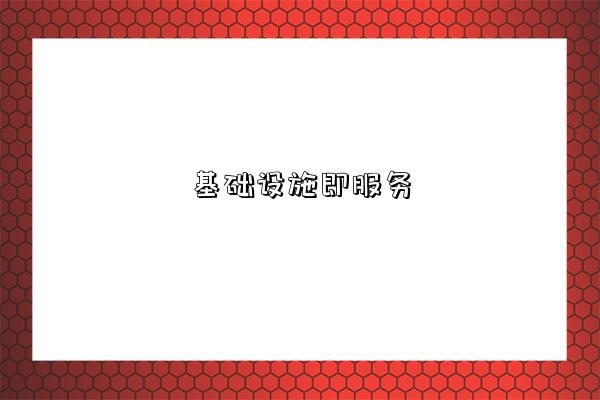 基础设施即服务